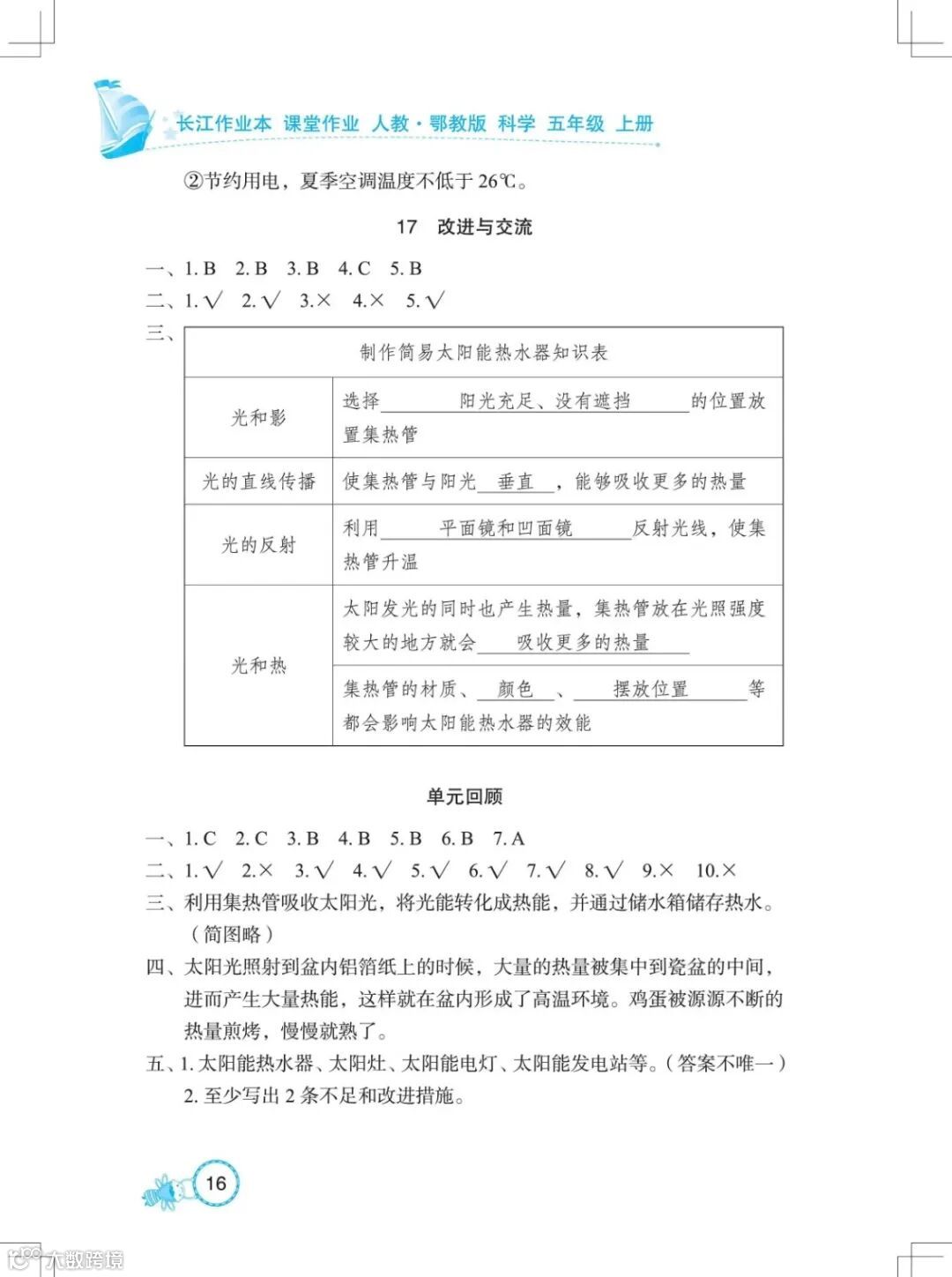 长江作业本 课堂作业 人教·鄂教版 科学 五年级 上册

②节约用电，夏季空调温度不低于 26℃。

17 改进与交流

一、1. B 2. B 3. B 4. C 5. B
二、1. √ 2. √ 3. × 4. × 5. √
三、

| 制作简易太阳能热水器知识表 | |
|---|---|
| 光和影 | 选择 阳光充足、没有遮挡 的位置放置集热管 |
| 光的直线传播 | 使集热管与阳光 垂直 ，能够吸收更多的热量 |
| 光的反射 | 利用 平面镜和凹面镜 反射光线，使集热管升温 |
| 光和热 | 太阳发光的同时也产生热量，集热管放在光照强度较大的地方就会 吸收更多的热量 |
| | 集热管的材质、 颜色 、 摆放位置 等都会影响太阳能热水器的效能 |

单元回顾

一、1. C 2. C 3. B 4. B 5. B 6. B 7. A
二、1. √ 2. × 3. √ 4. √ 5. √ 6. √ 7. √ 8. √ 9. × 10. ×
三、利用集热管吸收太阳光，将光能转化成热能，并通过储水箱储存热水。（简图略）
四、太阳光照射到盆内铝箔纸上的时候，大量的热量被集中到瓷盆的中间，进而产生大量热能，这样就在盆内形成了高温环境。鸡蛋被源源不断的热量煎烤，慢慢就熟了。
五、1. 太阳能热水器、太阳灶、太阳能电灯、太阳能发电站等。（答案不唯一）
2. 至少写出 2 条不足和改进措施。

16

大数跨境